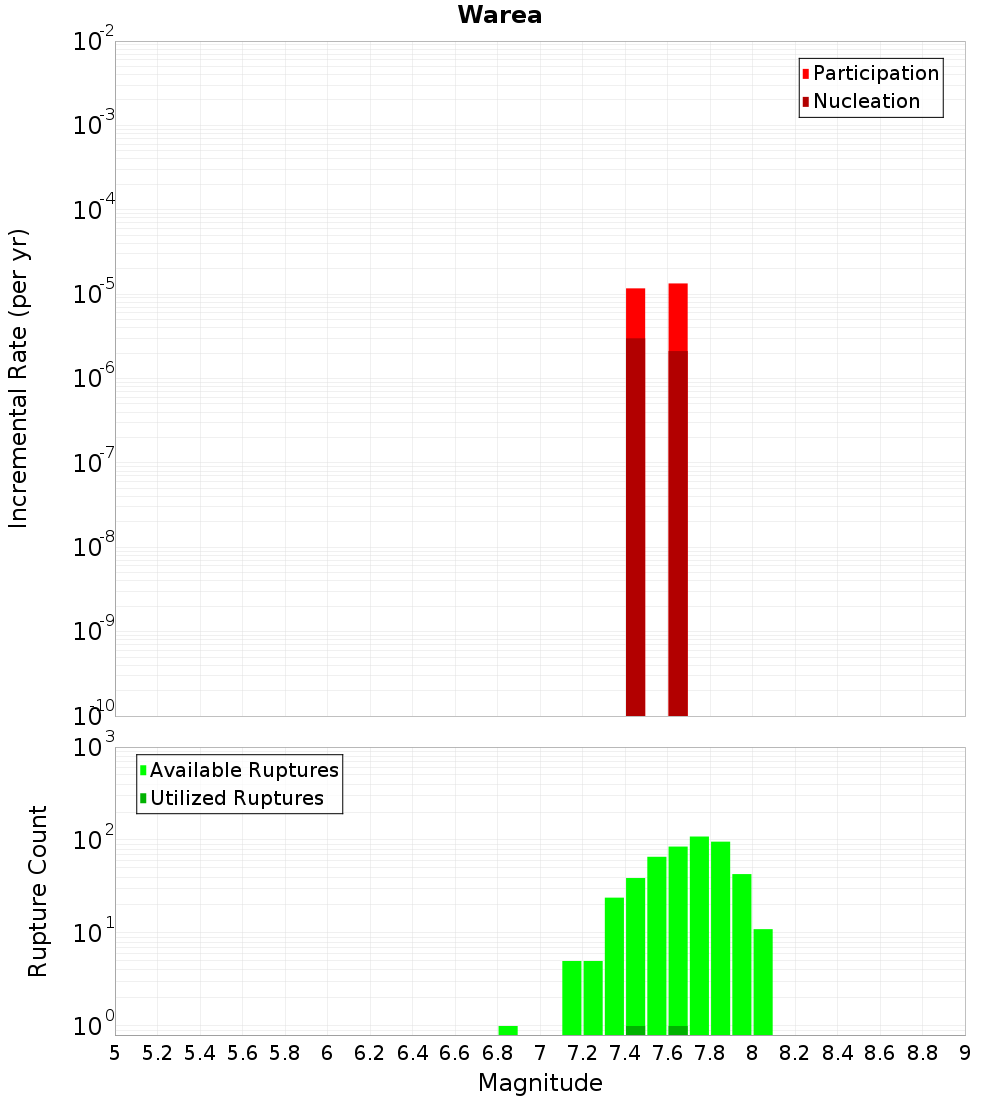 Warea

Participation
Nucleation

Incremental Rate (per yr)

$10^{-2}$
$10^{-3}$
$10^{-4}$
$10^{-5}$
$10^{-6}$
$10^{-7}$
$10^{-8}$
$10^{-9}$
$10^{-10}$

Available Ruptures
Utilized Ruptures

Rupture Count

$10^{3}$
$10^{2}$
$10^{1}$
$10^{0}$

5 5.2 5.4 5.6 5.8 6 6.2 6.4 6.6 6.8 7 7.2 7.4 7.6 7.8 8 8.2 8.4 8.6 8.8 9

Magnitude